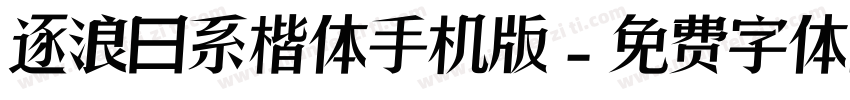 逐浪日系楷体手机版 - 免费字体